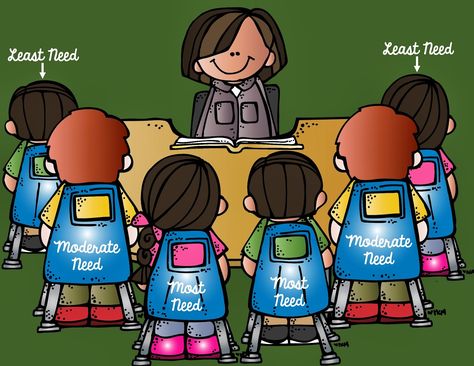 Least Need

Least Need

Moderate Need

Most Need

Most Need

Moderate Need